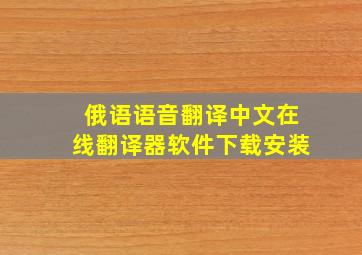 俄语语音翻译中文在线翻译器软件下载安装